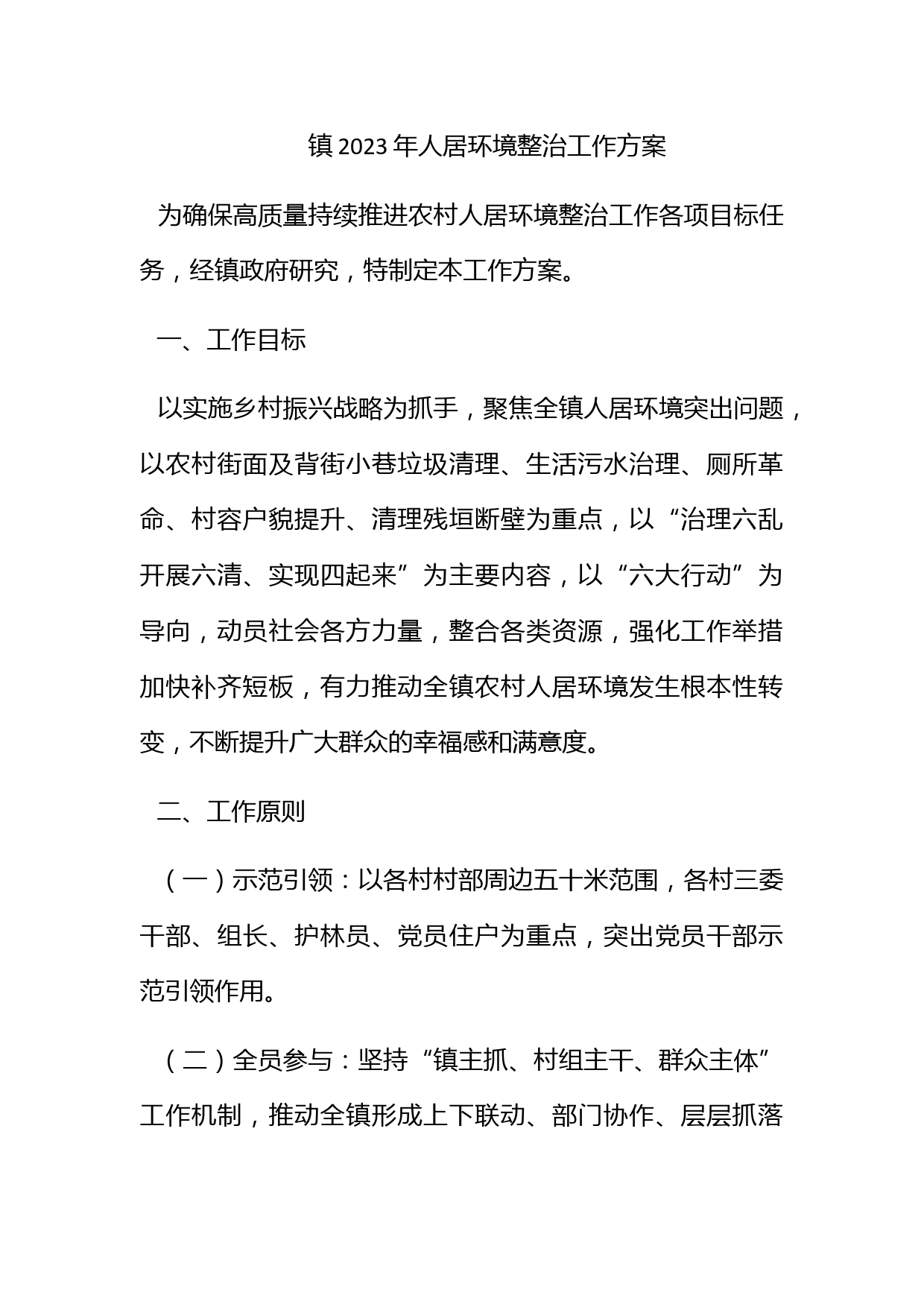 镇2023年人居环境整治工作方案

为确保高质量持续推进农村人居环境整治工作各项目标任务，经镇政府研究，特制定本工作方案。

一、工作目标

以实施乡村振兴战略为抓手，聚焦全镇人居环境突出问题，以农村街面及背街小巷垃圾清理、生活污水治理、厕所革命、村容户貌提升、清理残垣断壁为重点，以“治理六乱开展六清、实现四起来”为主要内容，以“六大行动”为导向，动员社会各方力量，整合各类资源，强化工作举措加快补齐短板，有力推动全镇农村人居环境发生根本性转变，不断提升广大群众的幸福感和满意度。

二、工作原则

（一）示范引领：以各村村部周边五十米范围，各村三委干部、组长、护林员、党员住户为重点，突出党员干部示范引领作用。

（二）全员参与：坚持“镇主抓、村组主干、群众主体”工作机制，推动全镇形成上下联动、部门协作、层层抓落